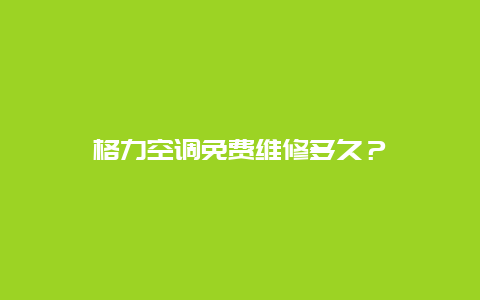 格力空调免费维修多久？